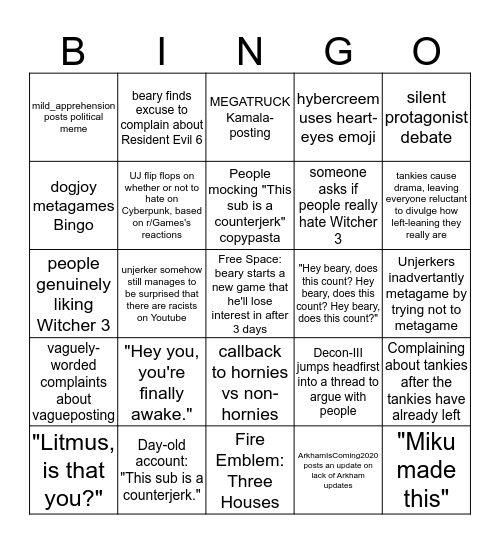 | B | I | N | G | O |
|---|---|---|---|---|
| mild_apprehension posts political meme | beary finds excuse to complain about Resident Evil 6 | MEGATRUCK Kamala-posting | hybercreem uses heart-eyes emoji | silent protagonist debate |
| dogjoy metagames Bingo | UJ flip flops on whether or not to hate on Cyberpunk, based on r/Games's reactions | People mocking "This sub is a counterjerk" copypasta | someone asks if people really hate Witcher 3 | tankies cause drama, leaving everyone reluctant to divulge how left-leaning they really are |
| people genuinely liking Witcher 3 | unjerker somehow still manages to be surprised that there are racists on Youtube | Free Space: beary starts a new game that he'll lose interest in after 3 days | "Hey beary, does this count? Hey beary, does this count? Hey beary, does this count?" | Unjerkers inadvertantly metagame by trying not to metagame |
| vaguely-worded complaints about vagueposting | "Hey you, you're finally awake." | callback to hornies vs non-hornies | Decon-III jumps headfirst into a thread to argue with people | Complaining about tankies after the tankies have already left |
| "Litmus, is that you?" | Day-old account: "This sub is a counterjerk." | Fire Emblem: Three Houses | ArkhamIsComing2020 posts an update on lack of Arkham updates | "Miku made this" |